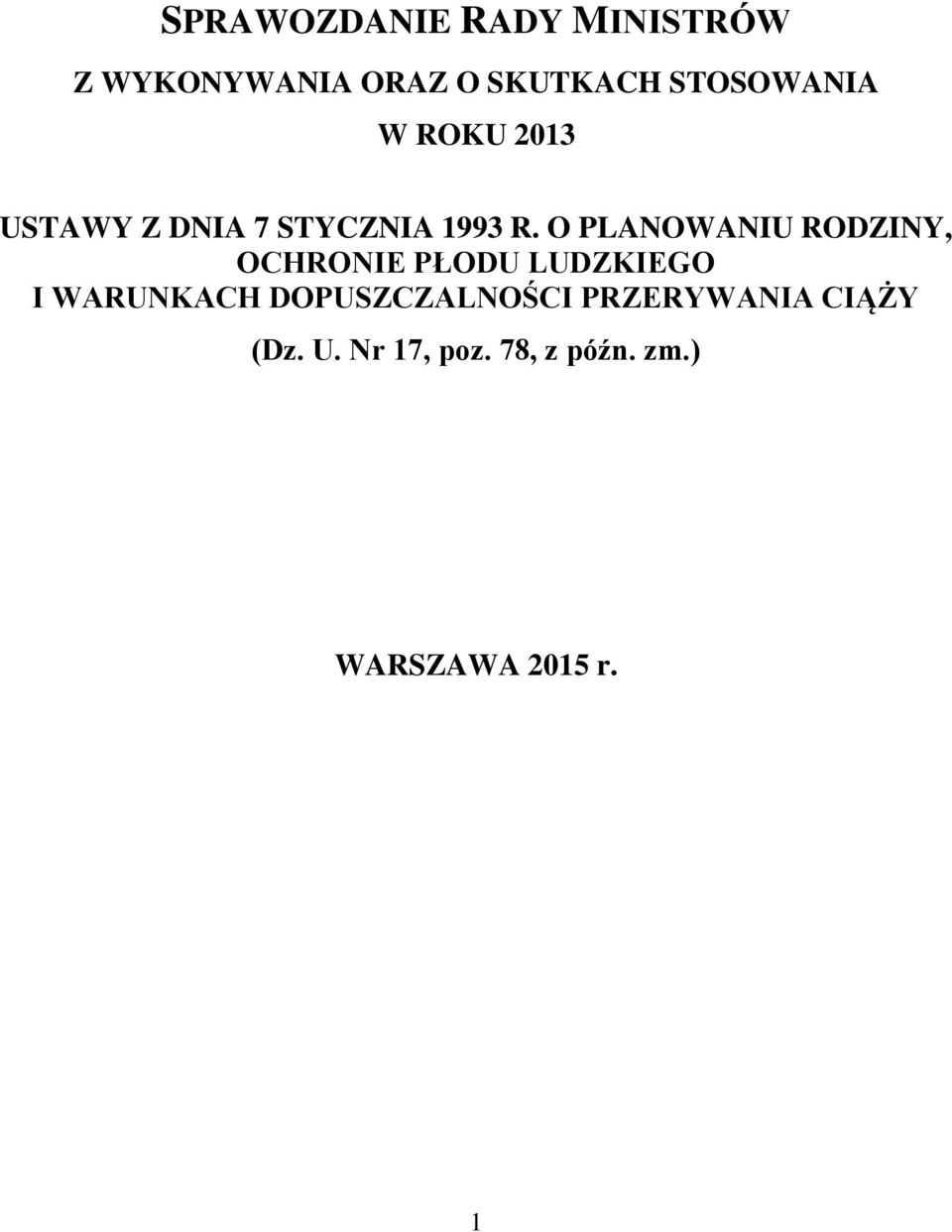 SPRAWOZDANIE RADY MINISTRÓW

Z WYKONYWANIA ORAZ O SKUTKACH STOSOWANIA

W ROKU 2013

USTAWY Z DNIA 7 STYCZNIA 1993 R. O PLANOWANIU RODZINY, OCHRONIE PŁODU LUDZKIEGO I WARUNKACH DOPUSZCZALNOŚCI PRZERYWANIA CIĄŻY

(Dz. U. Nr 17, poz. 78, z późn. zm.)

WARSZAWA 2015 r.

1